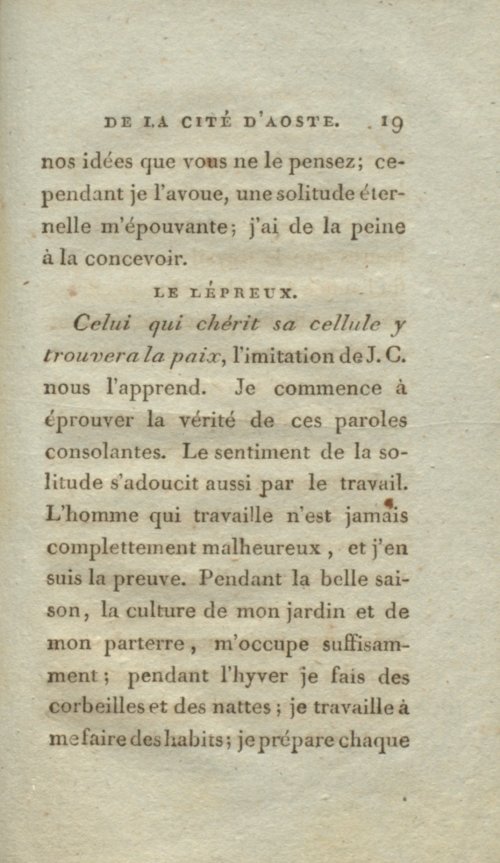 DE LA CITÉ D'AOSTE. 19

nos idées que vous ne le pensez; cependant je l'avoue, une solitude éternelle m'épouvante; j'ai de la peine à la concevoir.

LE LÉPREUX.

Celui qui chérit sa cellule y trouvera la paix, l'imitation de J. C. nous l'apprend. Je commence à éprouver la vérité de ces paroles consolantes. Le sentiment de la solitude s'adoucit aussi par le travail. L'homme qui travaille n'est jamais complettement malheureux, et j'en suis la preuve. Pendant la belle saison, la culture de mon jardin et de mon parterre, m'occupe suffisamment; pendant l'hyver je fais des corbeilles et des nattes; je travaille à me faire des habits; je prépare chaque